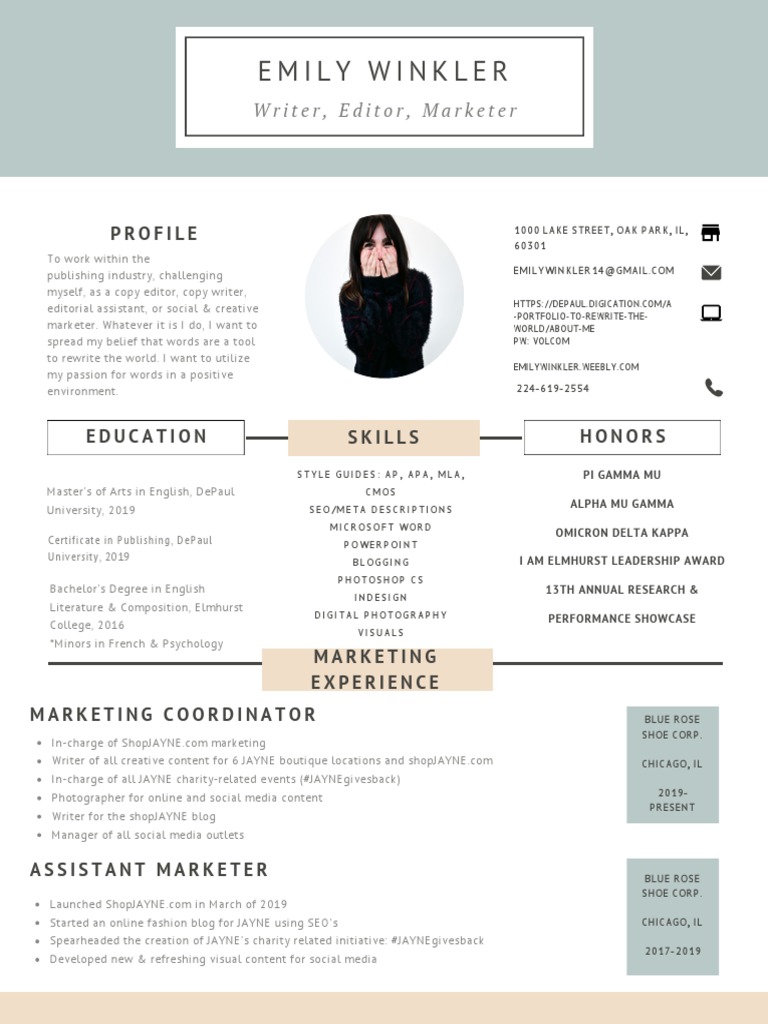 EMILY WINKLER
Writer, Editor, Marketer

PROFILE
To work within the publishing industry, challenging myself, as a copy editor, copy writer, editorial assistant, or social & creative marketer. Whatever it is I do, I want to spread my belief that words are a tool to rewrite the world. I want to utilize my passion for words in a positive environment.

1000 LAKE STREET, OAK PARK, IL, 60301
EMILYWINKLER14@GMAIL.COM
HTTPS://DEPAUL.DIGICATION.COM/A-PORTFOLIO-TO-REWRITE-THE-WORLD/ABOUT-ME
PW: VOLCOM
EMILYWINKLER.WEEBLY.COM
224-619-2554

EDUCATION
Master's of Arts in English, DePaul University, 2019
Certificate in Publishing, DePaul University, 2019
Bachelor's Degree in English Literature & Composition, Elmhurst College, 2016
*Minors in French & Psychology

SKILLS
STYLE GUIDES: AP, APA, MLA, CMOS
SEO/META DESCRIPTIONS
MICROSOFT WORD
POWERPOINT
BLOGGING
PHOTOSHOP CS
INDESIGN
DIGITAL PHOTOGRAPHY
VISUALS

HONORS
PI GAMMA MU
ALPHA MU GAMMA
OMICRON DELTA KAPPA
I AM ELMHURST LEADERSHIP AWARD
13TH ANNUAL RESEARCH & PERFORMANCE SHOWCASE

MARKETING EXPERIENCE

MARKETING COORDINATOR
- In-charge of ShopJAYNE.com marketing
- Writer of all creative content for 6 JAYNE boutique locations and shopJAYNE.com
- In-charge of all JAYNE charity-related events (#JAYNEgivesback)
- Photographer for online and social media content
- Writer for the shopJAYNE blog
- Manager of all social media outlets

BLUE ROSE SHOE CORP.
CHICAGO, IL
2019-PRESENT

ASSISTANT MARKETER
- Launched ShopJAYNE.com in March of 2019
- Started an online fashion blog for JAYNE using SEO's
- Spearheaded the creation of JAYNE's charity related initiative: #JAYNEgivesback
- Developed new & refreshing visual content for social media

BLUE ROSE SHOE CORP.
CHICAGO, IL
2017-2019